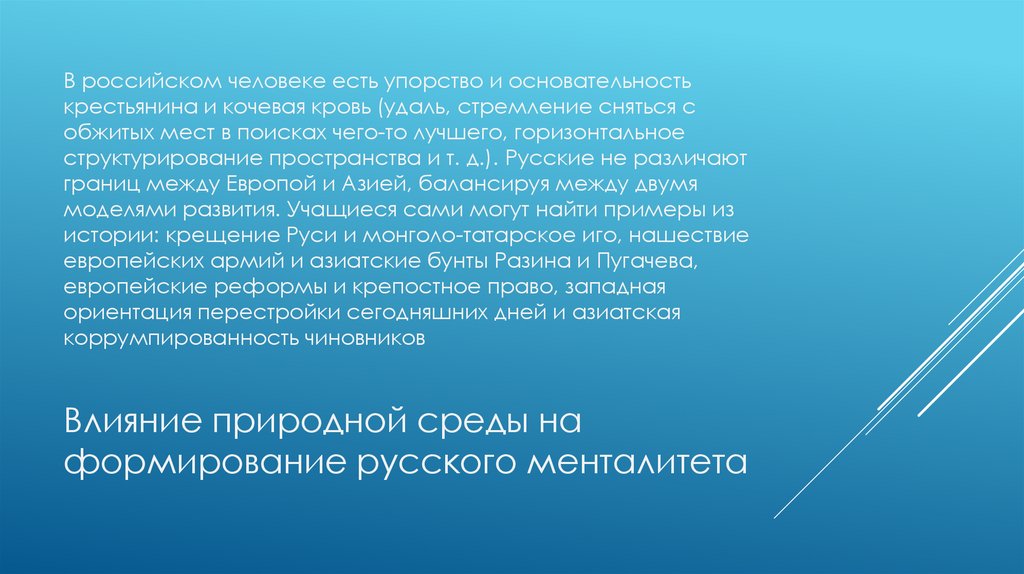 В российском человеке есть упорство и основательность крестьянина и кочевая кровь (удаль, стремление сняться с обжитых мест в поисках чего-то лучшего, горизонтальное структурирование пространства и т. д.). Русские не различают границ между Европой и Азией, балансируя между двумя моделями развития. Учащиеся сами могут найти примеры из истории: крещение Руси и монголо-татарское иго, нашествие европейских армий и азиатские бунты Разина и Пугачева, европейские реформы и крепостное право, западная ориентация перестройки сегодняшних дней и азиатская коррумпированность чиновников

Влияние природной среды на формирование русского менталитета